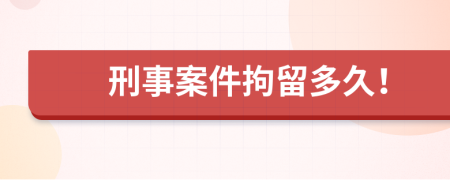 刑事案件拘留多久！